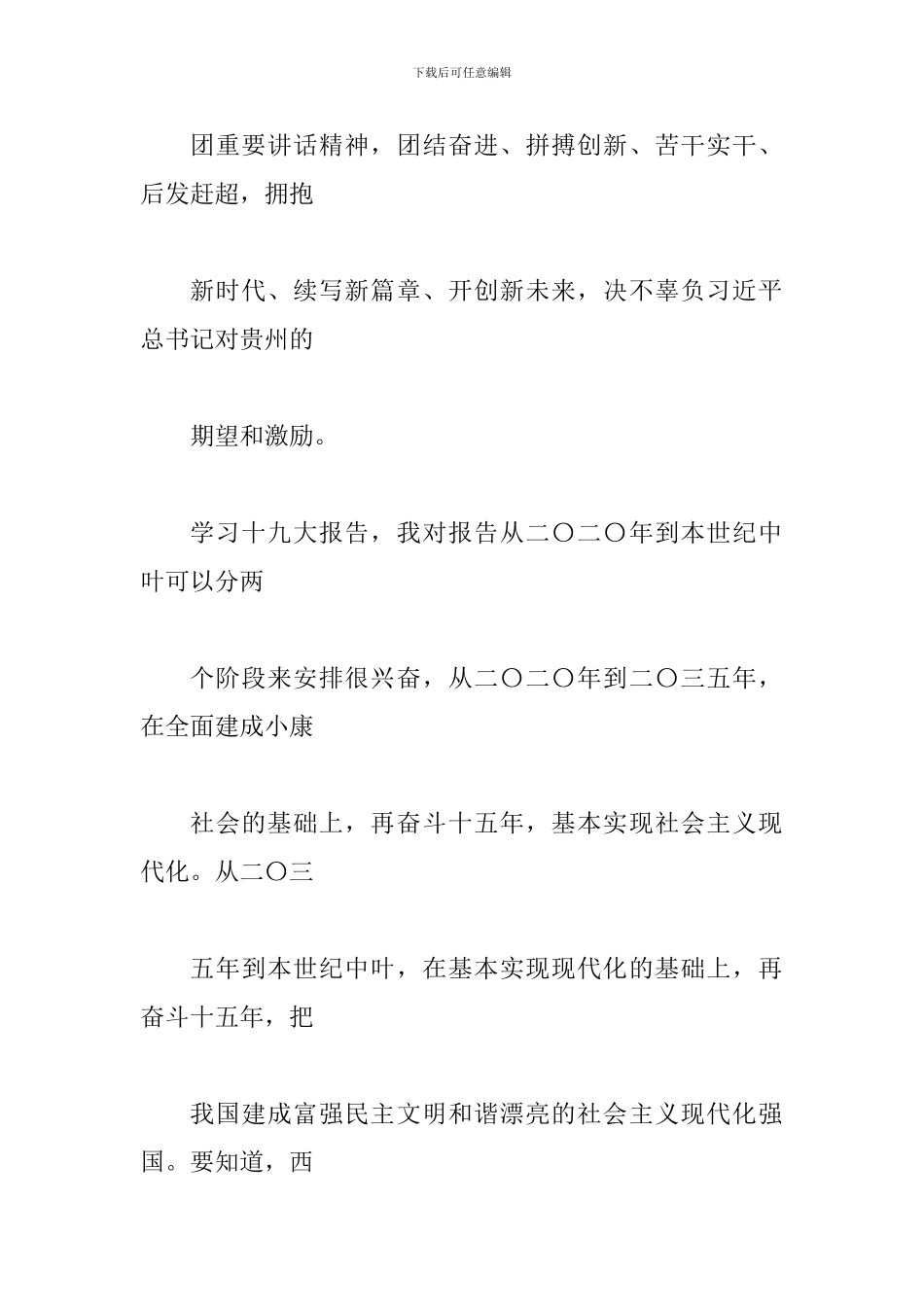 下载后可任意编辑

团重要讲话精神，团结奋进、拼搏创新、苦干实干、后发赶超，拥抱

新时代、续写新篇章、开创新未来，决不辜负习近平总书记对贵州的

期望和激励。

学习十九大报告，我对报告从二〇二〇年到本世纪中叶可以分两

个阶段来安排很兴奋，从二〇二〇年到二〇三五年，在全面建成小康

社会的基础上，再奋斗十五年，基本实现社会主义现代化。从二〇三

五年到本世纪中叶，在基本实现现代化的基础上，再奋斗十五年，把

我国建成富强民主文明和谐漂亮的社会主义现代化强国。要知道，西